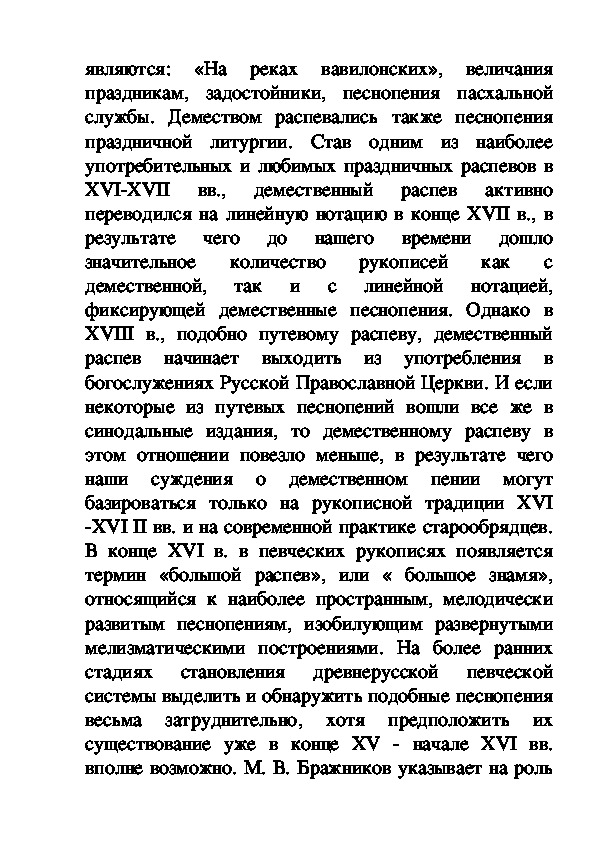 являются: «На реках вавилонских», величания праздникам, задостойники, песнопения пасхальной службы. Демеством распевались также песнопения праздничной литургии. Став одним из наиболее употребительных и любимых праздничных распевов в XVI-XVII вв., демественный распев активно переводился на линейную нотацию в конце XVII в., в результате чего до нашего времени дошло значительное количество рукописей как с демественной, так и с линейной нотацией, фиксирующей демественные песнопения. Однако в XVIII в., подобно путевому распеву, демественный распев начинает выходить из употребления в богослужениях Русской Православной Церкви. И если некоторые из путевых песнопений вошли все же в синодальные издания, то демественному распеву в этом отношении повезло меньше, в результате чего наши суждения о демественном пении могут базироваться только на рукописной традиции XVI -XVI II вв. и на современной практике старообрядцев. В конце XVI в. в певческих рукописях появляется термин «большой распев», или « большое знамя», относящийся к наиболее пространным, мелодически развитым песнопениям, изобилующим развернутыми мелизматическими построениями. На более ранних стадиях становления древнерусской певческой системы выделить и обнаружить подобные песнопения весьма затруднительно, хотя предположить их существование уже в конце XV - начале XVI вв. вполне возможно. М. В. Бражников указывает на роль